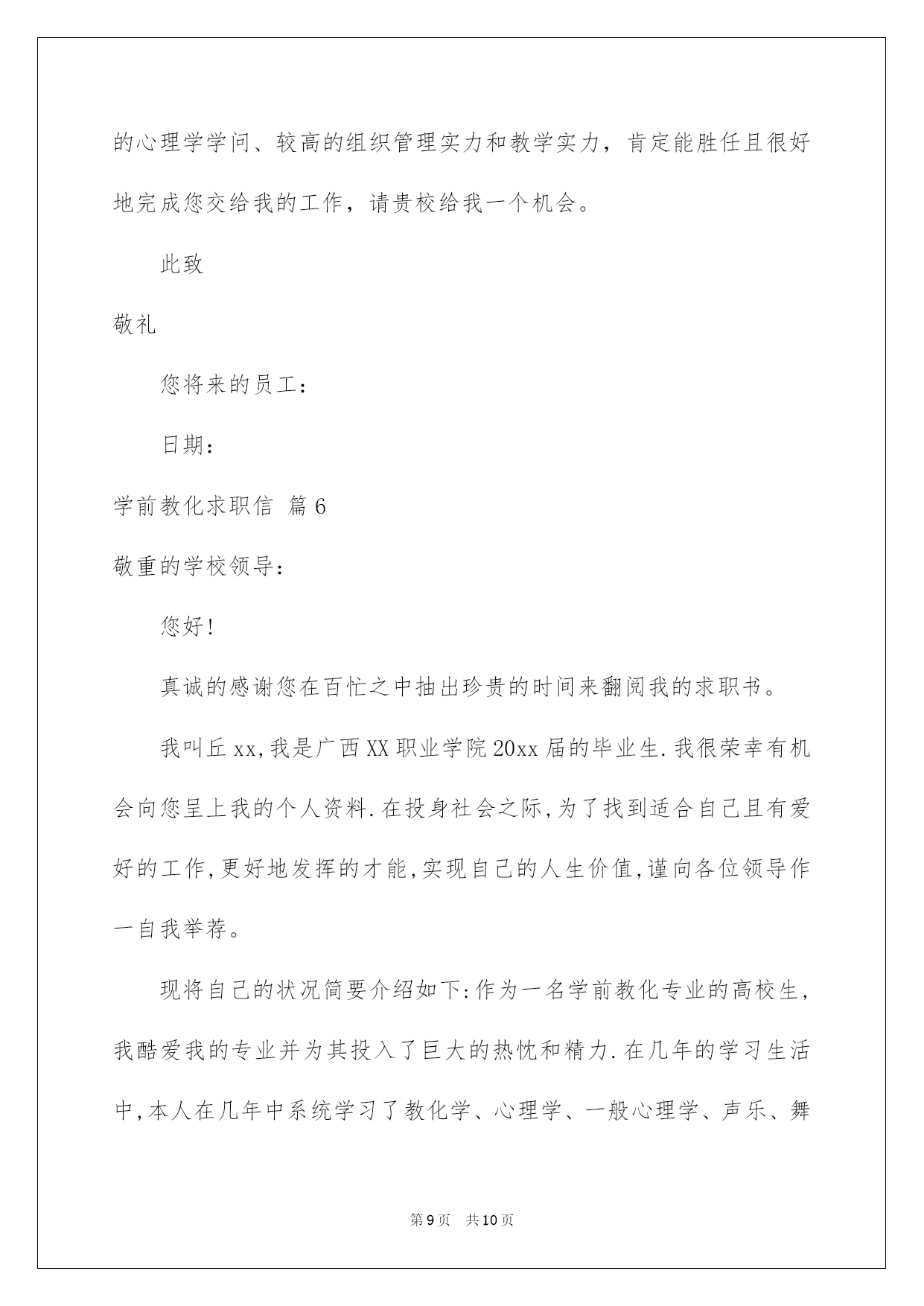 的心理学学问、较高的组织管理实力和教学实力，肯定能胜任且很好地完成您交给我的工作，请贵校给我一个机会。

此致

敬礼

您将来的员工：

日期：

学前教化求职信 篇6

敬重的学校领导：

您好!

真诚的感谢您在百忙之中抽出珍贵的时间来翻阅我的求职书。

我叫丘xx,我是广西XX职业学院20xx届的毕业生.我很荣幸有机会向您呈上我的个人资料.在投身社会之际,为了找到适合自己且有爱好的工作,更好地发挥的才能,实现自己的人生价值,谨向各位领导作一自我举荐。

现将自己的状况简要介绍如下:作为一名学前教化专业的高校生，我酷爱我的专业并为其投入了巨大的热忱和精力.在几年的学习生活中,本人在几年中系统学习了教化学、心理学、一般心理学、声乐、舞

第9页 共10页